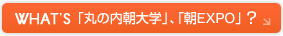 WHAT'S 「丸の内朝大学」、「朝EXPO」？